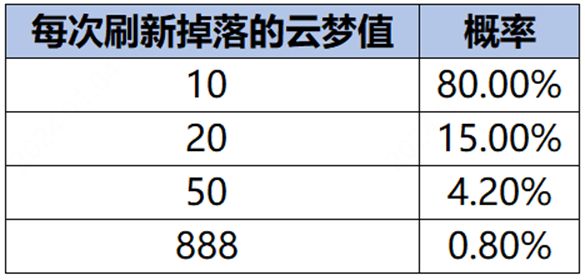 | 每次刷新掉落的云梦值 | 概率 |
|---|---|
| 10 | 80.00% |
| 20 | 15.00% |
| 50 | 4.20% |
| 888 | 0.80% |